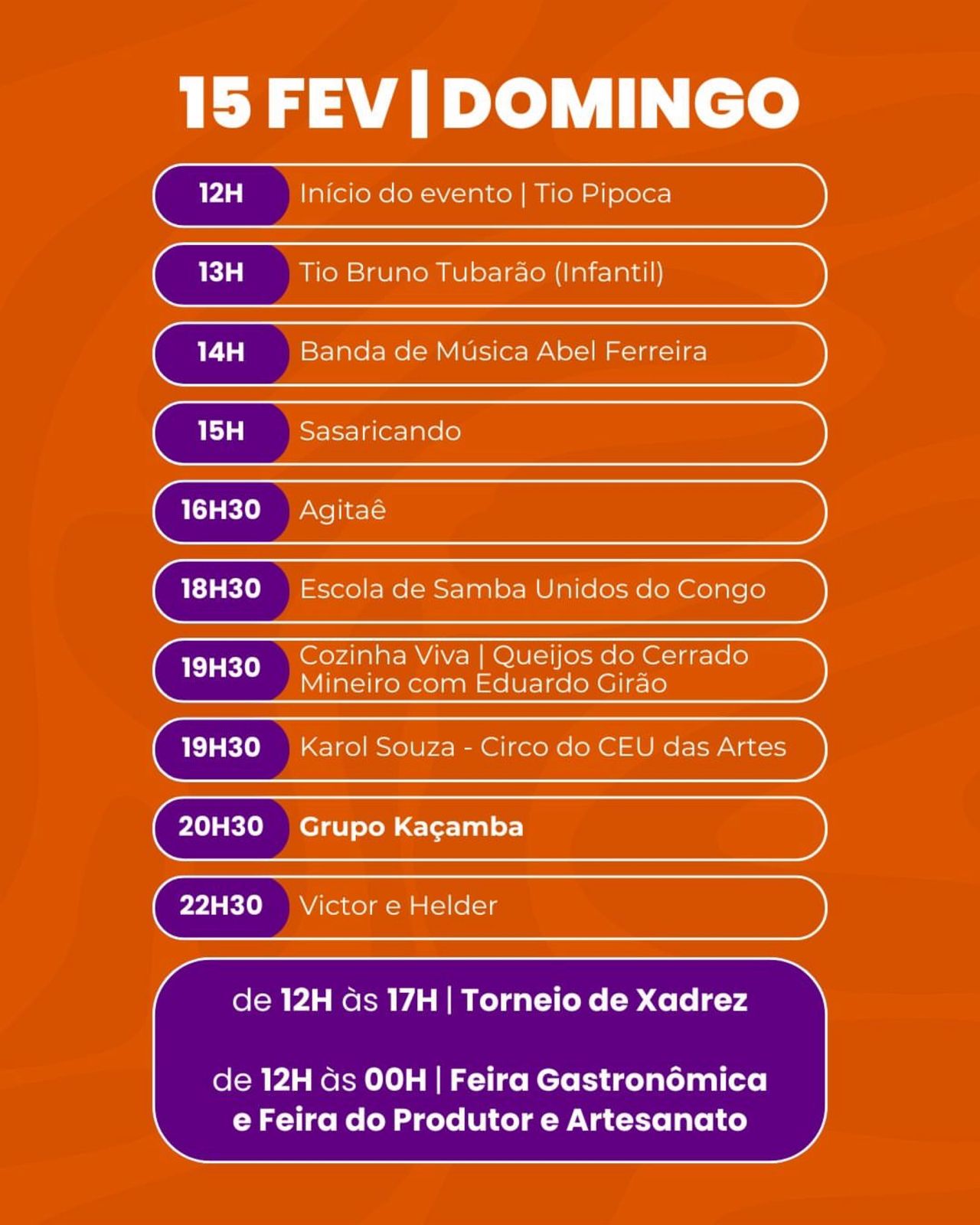 15 FEV | DOMINGO

12H Início do evento | Tio Pipoca

13H Tio Bruno Tubarão (Infantil)

14H Banda de Música Abel Ferreira

15H Sasaricando

16H30 Agitaê

18H30 Escola de Samba Unidos do Congo

19H30 Cozinha Viva | Queijos do Cerrado Mineiro com Eduardo Girão

19H30 Karol Souza - Circo do CEU das Artes

20H30 Grupo Kaçamba

22H30 Victor e Helder

de 12H às 17H | Torneio de Xadrez

de 12H às 00H | Feira Gastronômica e Feira do Produtor e Artesanato